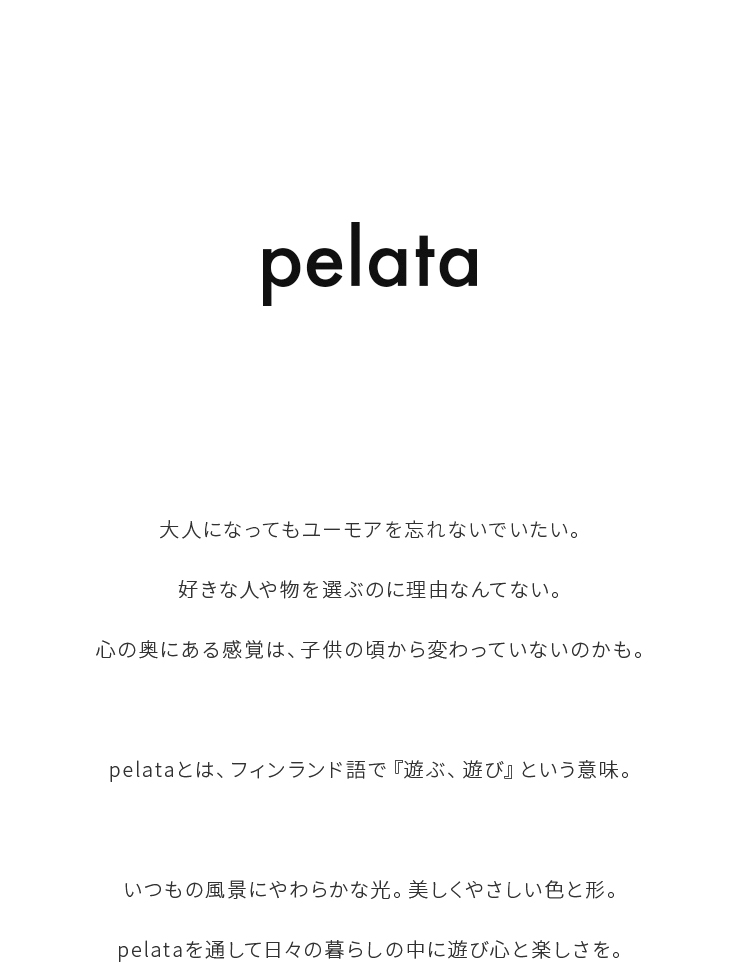 pelata

大人になってもユーモアを忘れないでいたい。

好きな人や物を選ぶのに理由なんてない。

心の奥にある感覚は、子供の頃から変わっていないのかも。

pelataとは、フィンランド語で『遊ぶ、遊び』という意味。

いつもの風景にやわらかな光。美しくやさしい色と形。

pelataを通して日々の暮らしの中に遊び心と楽しさを。